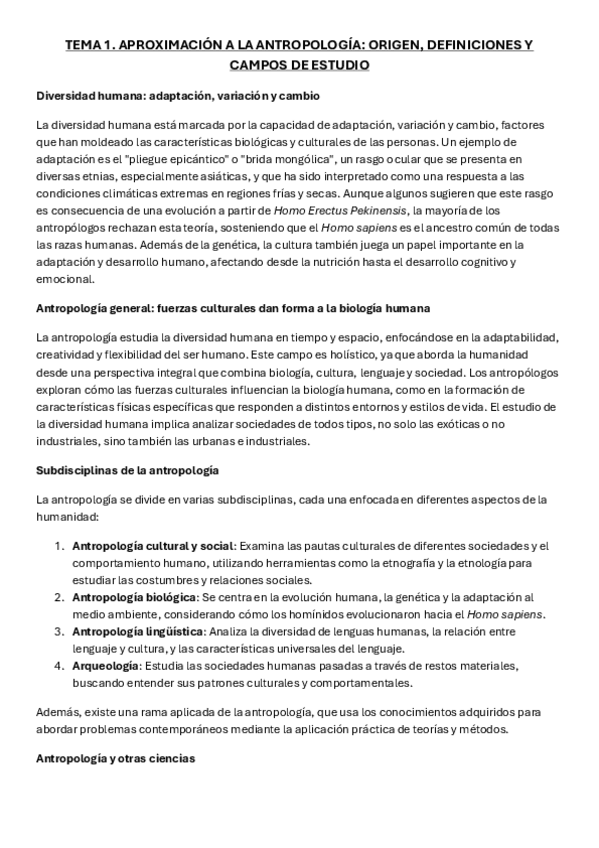 TEMA 1. APROXIMACIÓN A LA ANTROPOLOGÍA: ORIGEN, DEFINICIONES Y CAMPOS DE ESTUDIO

Diversidad humana: adaptación, variación y cambio

La diversidad humana está marcada por la capacidad de adaptación, variación y cambio, factores que han moldeado las características biológicas y culturales de las personas. Un ejemplo de adaptación es el "pliegue epicántico" o "brida mongólica", un rasgo ocular que se presenta en diversas etnias, especialmente asiáticas, y que ha sido interpretado como una respuesta a las condiciones climáticas extremas en regiones frías y secas. Aunque algunos sugieren que este rasgo es consecuencia de una evolución a partir de Homo Erectus Pekinensis, la mayoría de los antropólogos rechazan esta teoría, sosteniendo que el Homo sapiens es el ancestro común de todas las razas humanas. Además de la genética, la cultura también juega un papel importante en la adaptación y desarrollo humano, afectando desde la nutrición hasta el desarrollo cognitivo y emocional.

Antropología general: fuerzas culturales dan forma a la biología humana

La antropología estudia la diversidad humana en tiempo y espacio, enfocándose en la adaptabilidad, creatividad y flexibilidad del ser humano. Este campo es holístico, ya que aborda la humanidad desde una perspectiva integral que combina biología, cultura, lenguaje y sociedad. Los antropólogos exploran cómo las fuerzas culturales influencian la biología humana, como en la formación de características físicas específicas que responden a distintos entornos y estilos de vida. El estudio de la diversidad humana implica analizar sociedades de todos tipos, no solo las exóticas o no industriales, sino también las urbanas e industriales.

Subdisciplinas de la antropología

La antropología se divide en varias subdisciplinas, cada una enfocada en diferentes aspectos de la humanidad:

1. Antropología cultural y social: Examina las pautas culturales de diferentes sociedades y el comportamiento humano, utilizando herramientas como la etnografía y la etnología para estudiar las costumbres y relaciones sociales.
2. Antropología biológica: Se centra en la evolución humana, la genética y la adaptación al medio ambiente, considerando cómo los homínidos evolucionaron hacia el Homo sapiens.
3. Antropología lingüística: Analiza la diversidad de lenguas humanas, la relación entre lenguaje y cultura, y las características universales del lenguaje.
4. Arqueología: Estudia las sociedades humanas pasadas a través de restos materiales, buscando entender sus patrones culturales y comportamentales.

Además, existe una rama aplicada de la antropología, que usa los conocimientos adquiridos para abordar problemas contemporáneos mediante la aplicación práctica de teorías y métodos.

Antropología y otras ciencias